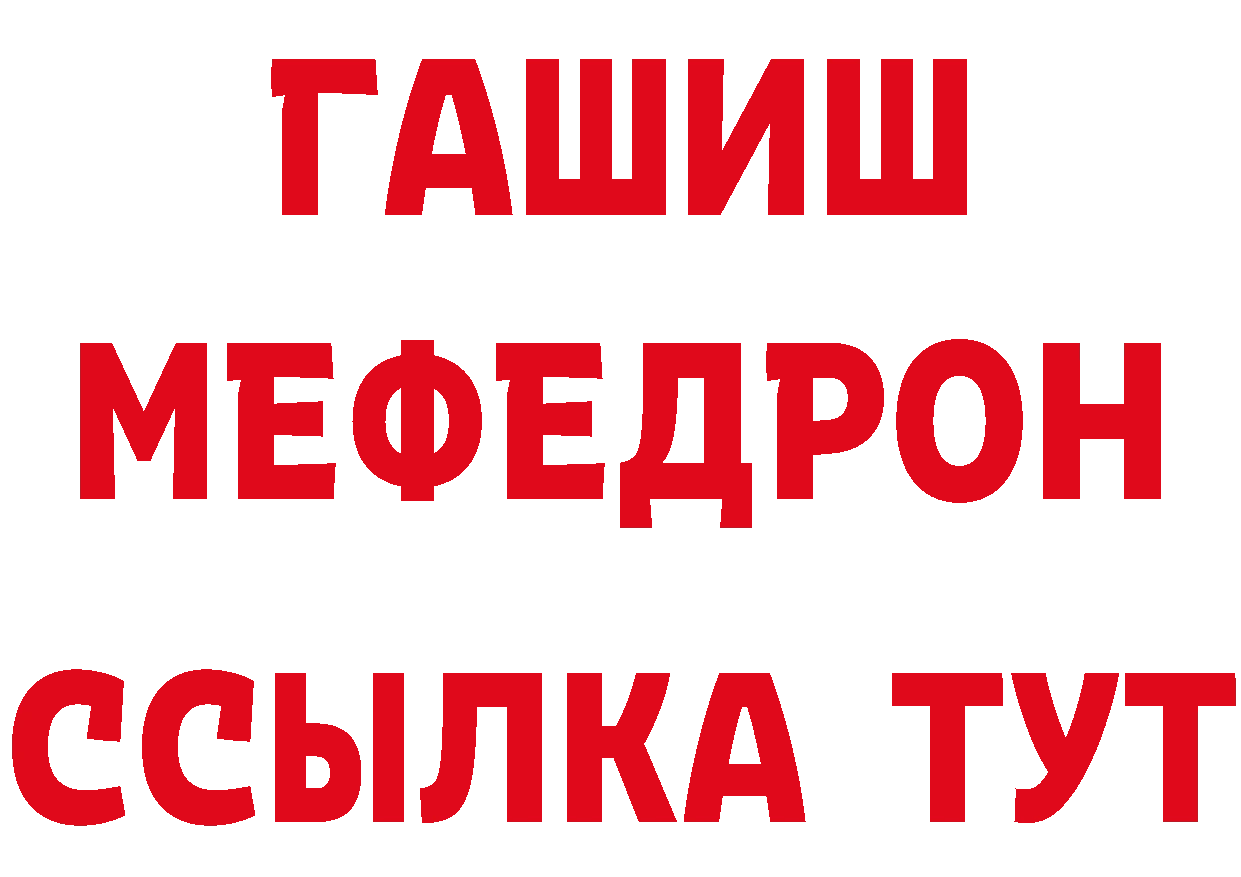 ГАШИШ
МЕФЕДРОН
ССЫЛКА ТУТ